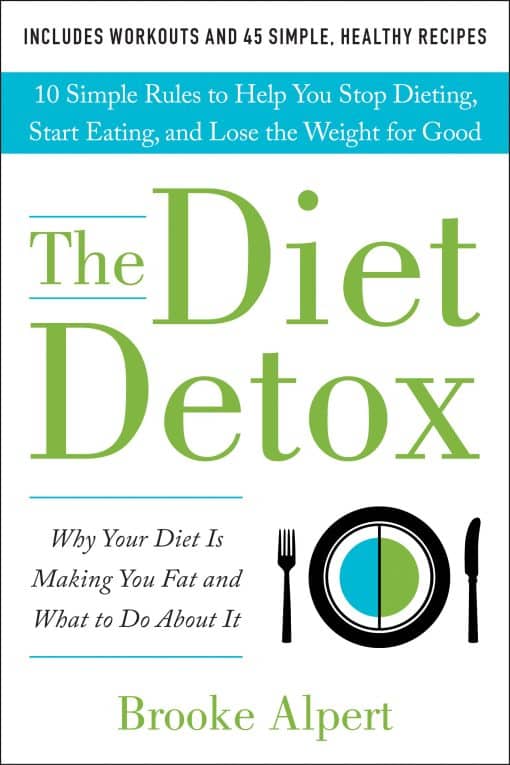 INCLUDES WORKOUTS AND 45 SIMPLE, HEALTHY RECIPES

10 Simple Rules to Help You Stop Dieting, Start Eating, and Lose the Weight for Good

The Diet Detox

Why Your Diet Is Making You Fat and What to Do About It

Brooke Alpert